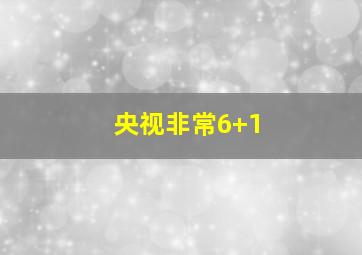 央视非常6+1